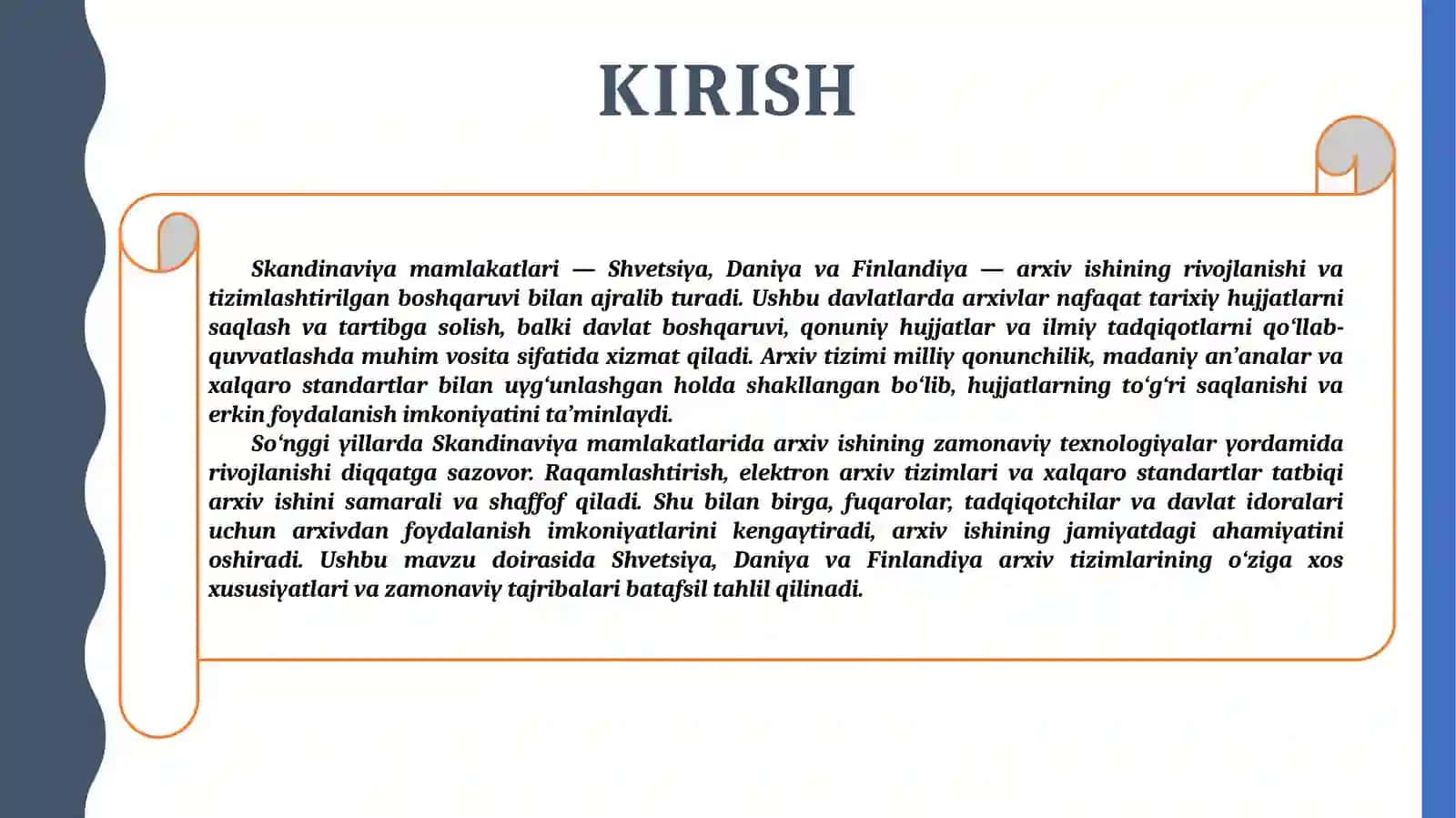 KIRISH

Skandinaviya mamlakatlari — Shvetsiya, Daniya va Finlandiya — arxiv ishining rivojlanishi va tizimlashtirilgan boshqaruvi bilan ajralib turadi. Ushbu davlatlarda arxivlar nafaqat tarixiy hujjatlarni saqlash va tartibga solish, balki davlat boshqaruvi, qonuniy hujjatlar va ilmiy tadqiqotlarni qo‘llab-quvvatlashda muhim vosita sifatida xizmat qiladi. Arxiv tizimi milliy qonunchilik, madaniy an’analar va xalqaro standartlar bilan uyg‘unlashgan holda shakllangan bo‘lib, hujjatlarning to‘g‘ri saqlanishi va erkin foydalanish imkoniyatini ta’minlaydi.

So‘nggi yillarda Skandinaviya mamlakatlarida arxiv ishining zamonaviy texnologiyalar yordamida rivojlanishi diqqatga sazovor. Raqamlashtirish, elektron arxiv tizimlari va xalqaro standartlar tatbiqi arxiv ishini samarali va shaffof qiladi. Shu bilan birga, fuqarolar, tadqiqotchilar va davlat idoralari uchun arxivdan foydalanish imkoniyatlarini kengaytiradi, arxiv ishining jamiyatdagi ahamiyatini oshiradi. Ushbu mavzu doirasida Shvetsiya, Daniya va Finlandiya arxiv tizimlarining o‘ziga xos xususiyatlari va zamonaviy tajribalari batafsil tahlil qilinadi.